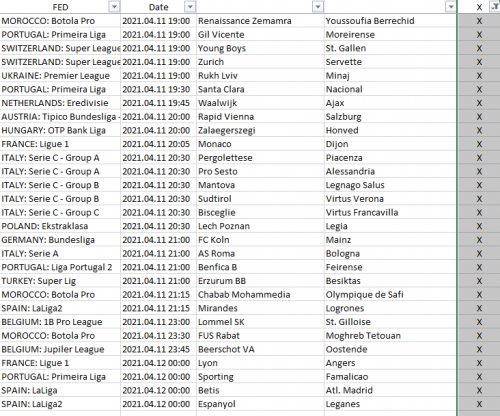 | FED | Date | | | X |
|---|---|---|---|---|
| MOROCCO: Botola Pro | 2021.04.11 19:00 | Renaissance Zemamra | Youssoufia Berrechid | X |
| PORTUGAL: Primeira Liga | 2021.04.11 19:00 | Gil Vicente | Moreirense | X |
| SWITZERLAND: Super League | 2021.04.11 19:00 | Young Boys | St. Gallen | X |
| SWITZERLAND: Super League | 2021.04.11 19:00 | Zurich | Servette | X |
| UKRAINE: Premier League | 2021.04.11 19:00 | Rukh Lviv | Minaj | X |
| PORTUGAL: Primeira Liga | 2021.04.11 19:30 | Santa Clara | Nacional | X |
| NETHERLANDS: Eredivisie | 2021.04.11 19:45 | Waalwijk | Ajax | X |
| AUSTRIA: Tipico Bundesliga - | 2021.04.11 20:00 | Rapid Vienna | Salzburg | X |
| HUNGARY: OTP Bank Liga | 2021.04.11 20:00 | Zalaegerszegi | Honved | X |
| FRANCE: Ligue 1 | 2021.04.11 20:05 | Monaco | Dijon | X |
| ITALY: Serie C - Group A | 2021.04.11 20:30 | Pergolettese | Piacenza | X |
| ITALY: Serie C - Group A | 2021.04.11 20:30 | Pro Sesto | Alessandria | X |
| ITALY: Serie C - Group B | 2021.04.11 20:30 | Mantova | Legnago Salus | X |
| ITALY: Serie C - Group B | 2021.04.11 20:30 | Sudtirol | Virtus Verona | X |
| ITALY: Serie C - Group C | 2021.04.11 20:30 | Bisceglie | Virtus Francavilla | X |
| POLAND: Ekstraklasa | 2021.04.11 20:30 | Lech Poznan | Legia | X |
| GERMANY: Bundesliga | 2021.04.11 21:00 | FC Koln | Mainz | X |
| ITALY: Serie A | 2021.04.11 21:00 | AS Roma | Bologna | X |
| PORTUGAL: Liga Portugal 2 | 2021.04.11 21:00 | Benfica B | Feirense | X |
| TURKEY: Super Lig | 2021.04.11 21:00 | Erzurum BB | Besiktas | X |
| MOROCCO: Botola Pro | 2021.04.11 21:15 | Chabab Mohammedia | Olympique de Safi | X |
| SPAIN: LaLiga2 | 2021.04.11 21:15 | Mirandes | Logrones | X |
| BELGIUM: 1B Pro League | 2021.04.11 23:00 | Lommel SK | St. Gilloise | X |
| MOROCCO: Botola Pro | 2021.04.11 23:30 | FUS Rabat | Moghreb Tetouan | X |
| BELGIUM: Jupiler League | 2021.04.11 23:45 | Beerschot VA | Oostende | X |
| FRANCE: Ligue 1 | 2021.04.12 00:00 | Lyon | Angers | X |
| PORTUGAL: Primeira Liga | 2021.04.12 00:00 | Sporting | Famalicao | X |
| SPAIN: LaLiga | 2021.04.12 00:00 | Betis | Atl. Madrid | X |
| SPAIN: LaLiga2 | 2021.04.12 00:00 | Espanyol | Leganes | X |